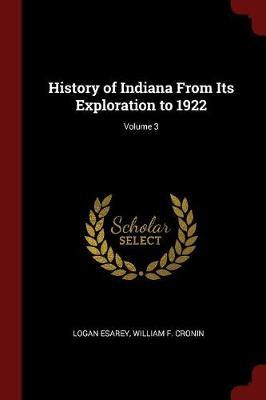 History of Indiana From Its Exploration to 1922

Volume 3

Scholar SELECT

LOGAN ESAREY, WILLIAM F. CRONIN